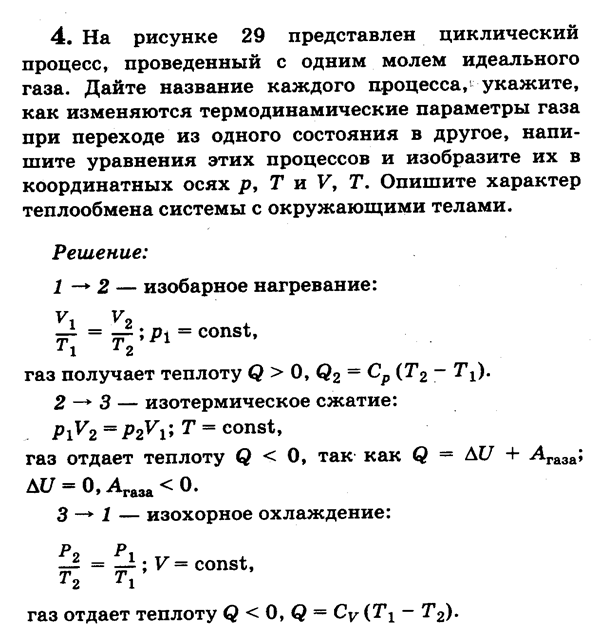 4. На рисунке 29 представлен циклический процесс, проведенный с одним молем идеального газа. Дайте название каждого процесса, укажите, как изменяются термодинамические параметры газа при переходе из одного состояния в другое, напишите уравнения этих процессов и изобразите их в координатных осях p, T и V, T. Опишите характер теплообмена системы с окружающими телами.

Решение:

1 → 2 — изобарное нагревание:

$\frac{V_1}{T_1} = \frac{V_2}{T_2}$; $p_1 = const$,

газ получает теплоту $Q > 0$, $Q_2 = C_p (T_2 - T_1)$.

2 → 3 — изотермическое сжатие:

$p_1V_2 = p_2V_1$; $T = const$,

газ отдает теплоту $Q < 0$, так как $Q = \Delta U + A_{газа}$; $\Delta U = 0$, $A_{газа} < 0$.

3 → 1 — изохорное охлаждение:

$\frac{P_2}{T_2} = \frac{P_1}{T_1}$; $V = const$,

газ отдает теплоту $Q < 0$, $Q = C_V (T_1 - T_2)$.